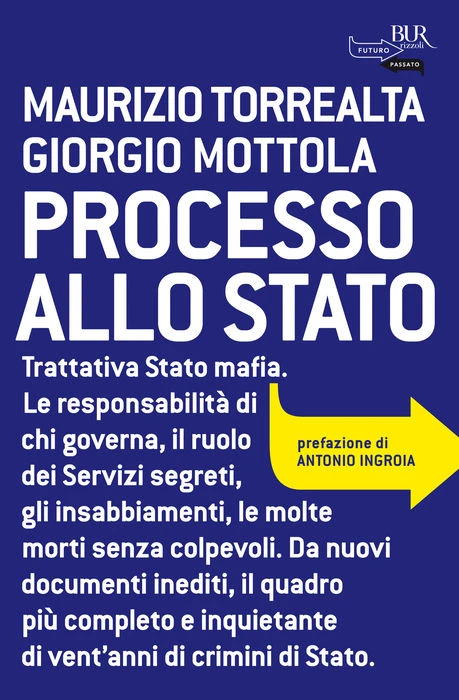 BUR
rizzoli
FUTURO
PASSATO

MAURIZIO TORREALTA
GIORGIO MOTTOLA
PROCESSO
ALLO STATO

Trattativa Stato mafia. Le responsabilità di chi governa, il ruolo dei Servizi segreti, gli insabbiamenti, le molte morti senza colpevoli. Da nuovi documenti inediti, il quadro più completo e inquietante di vent'anni di crimini di Stato.

prefazione di
ANTONIO INGROIA